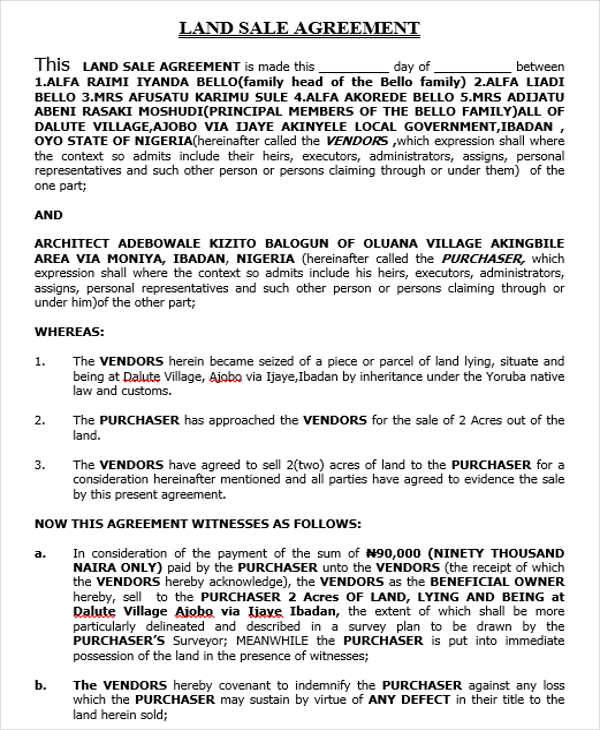 LAND SALE AGREEMENT

This LAND SALE AGREEMENT is made this __________ day of __________ between 1.ALFA RAIMI IYANDA BELLO(family head of the Bello family) 2.ALFA LIADI BELLO 3.MRS AFUSATU KARIMU SULE 4.ALFA AKOREDE BELLO 5.MRS ADIJATU ABENI RASAKI MOSHUDI(PRINCIPAL MEMBERS OF THE BELLO FAMILY)ALL OF DALUTE VILLAGE,AJOBO VIA IJAYE AKINYELE LOCAL GOVERNMENT,IBADAN , OYO STATE OF NIGERIA(hereinafter called the VENDORS ,which expression shall where the context so admits include their heirs, executors, administrators, assigns, personal representatives and such other person or persons claiming through or under them) of the one part;

AND

ARCHITECT ADEBOWALE KIZITO BALOGUN OF OLUANA VILLAGE AKINGBILE AREA VIA MONIYA, IBADAN, NIGERIA (hereinafter called the PURCHASER, which expression shall where the context so admits include his heirs, executors, administrators, assigns, personal representatives and such other person or persons claiming through or under him)of the other part;

WHEREAS:

1. The VENDORS herein became seized of a piece or parcel of land lying, situate and being at Dalute Village, Ajobo via Ijaye,Ibadan by inheritance under the Yoruba native law and customs.

2. The PURCHASER has approached the VENDORS for the sale of 2 Acres out of the land.

3. The VENDORS have agreed to sell 2(two) acres of land to the PURCHASER for a consideration hereinafter mentioned and all parties have agreed to evidence the sale by this present agreement.

NOW THIS AGREEMENT WITNESSES AS FOLLOWS:

a. In consideration of the payment of the sum of ₦90,000 (NINETY THOUSAND NAIRA ONLY) paid by the PURCHASER unto the VENDORS (the receipt of which the VENDORS hereby acknowledge), the VENDORS as the BENEFICIAL OWNER hereby, sell to the PURCHASER 2 Acres OF LAND, LYING AND BEING at Dalute Village Ajobo via Ijaye Ibadan, the extent of which shall be more particularly delineated and described in a survey plan to be drawn by the PURCHASER'S Surveyor; MEANWHILE the PURCHASER is put into immediate possession of the land in the presence of witnesses;

b. The VENDORS hereby covenant to indemnify the PURCHASER against any loss which the PURCHASER may sustain by virtue of ANY DEFECT in their title to the land herein sold;